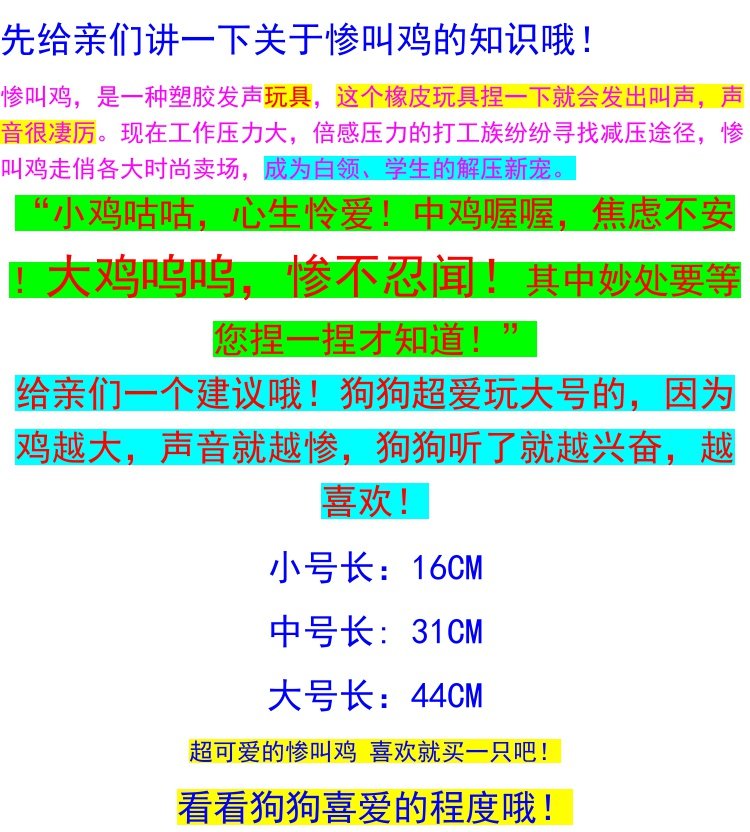 先给亲们讲一下关于惨叫鸡的知识哦！

惨叫鸡，是一种塑胶发声玩具，这个橡皮玩具捏一下就会发出叫声，声音很凄厉。现在工作压力大，倍感压力的打工族纷纷寻找减压途径，惨叫鸡走俏各大时尚卖场，成为白领、学生的解压新宠。

“小鸡咕咕，心生怜爱！中鸡喔喔，焦虑不安！大鸡呜呜，惨不忍闻！其中妙处要等您捏一捏才知道！”

给亲们一个建议哦！狗狗超爱玩大号的，因为鸡越大，声音就越惨，狗狗听了就越兴奋，越喜欢！

小号长：16CM

中号长：31CM

大号长：44CM

超可爱的惨叫鸡 喜欢就买一只吧！

看看狗狗喜爱的程度哦！